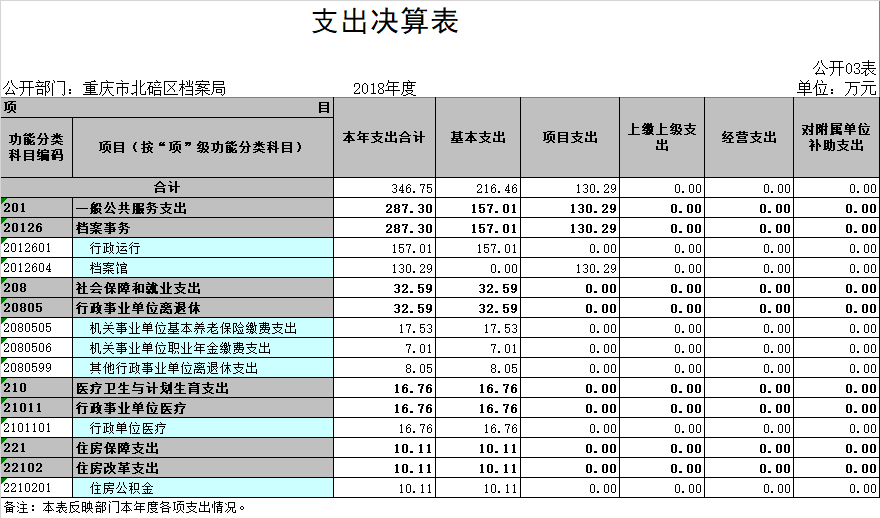 支出决算表

公开03表

公开部门：重庆市北碚区档案局　　2018年度　　单位：万元

| 项 目 | | 本年支出合计 | 基本支出 | 项目支出 | 上缴上级支出 | 经营支出 | 对附属单位补助支出 |
|---|---|---|---|---|---|---|---|
| 功能分类科目编码 | 项目（按“项”级功能分类科目） | | | | | | |
| 合计 | | 346.75 | 216.46 | 130.29 | 0.00 | 0.00 | 0.00 |
| 201 | 一般公共服务支出 | 287.30 | 157.01 | 130.29 | 0.00 | 0.00 | 0.00 |
| 20126 | 档案事务 | 287.30 | 157.01 | 130.29 | 0.00 | 0.00 | 0.00 |
| 2012601 | 行政运行 | 157.01 | 157.01 | 0.00 | 0.00 | 0.00 | 0.00 |
| 2012604 | 档案馆 | 130.29 | 0.00 | 130.29 | 0.00 | 0.00 | 0.00 |
| 208 | 社会保障和就业支出 | 32.59 | 32.59 | 0.00 | 0.00 | 0.00 | 0.00 |
| 20805 | 行政事业单位离退休 | 32.59 | 32.59 | 0.00 | 0.00 | 0.00 | 0.00 |
| 2080505 | 机关事业单位基本养老保险缴费支出 | 17.53 | 17.53 | 0.00 | 0.00 | 0.00 | 0.00 |
| 2080506 | 机关事业单位职业年金缴费支出 | 7.01 | 7.01 | 0.00 | 0.00 | 0.00 | 0.00 |
| 2080599 | 其他行政事业单位离退休支出 | 8.05 | 8.05 | 0.00 | 0.00 | 0.00 | 0.00 |
| 210 | 医疗卫生与计划生育支出 | 16.76 | 16.76 | 0.00 | 0.00 | 0.00 | 0.00 |
| 21011 | 行政事业单位医疗 | 16.76 | 16.76 | 0.00 | 0.00 | 0.00 | 0.00 |
| 2101101 | 行政单位医疗 | 16.76 | 16.76 | 0.00 | 0.00 | 0.00 | 0.00 |
| 221 | 住房保障支出 | 10.11 | 10.11 | 0.00 | 0.00 | 0.00 | 0.00 |
| 22102 | 住房改革支出 | 10.11 | 10.11 | 0.00 | 0.00 | 0.00 | 0.00 |
| 2210201 | 住房公积金 | 10.11 | 10.11 | 0.00 | 0.00 | 0.00 | 0.00 |

备注：本表反映部门本年度各项支出情况。